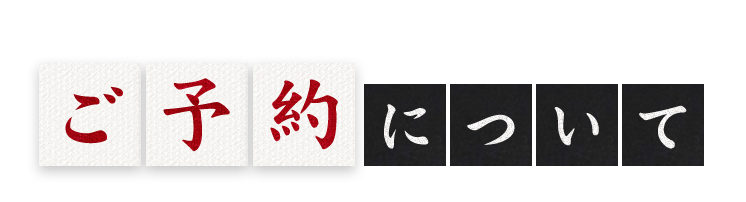 ご予約について